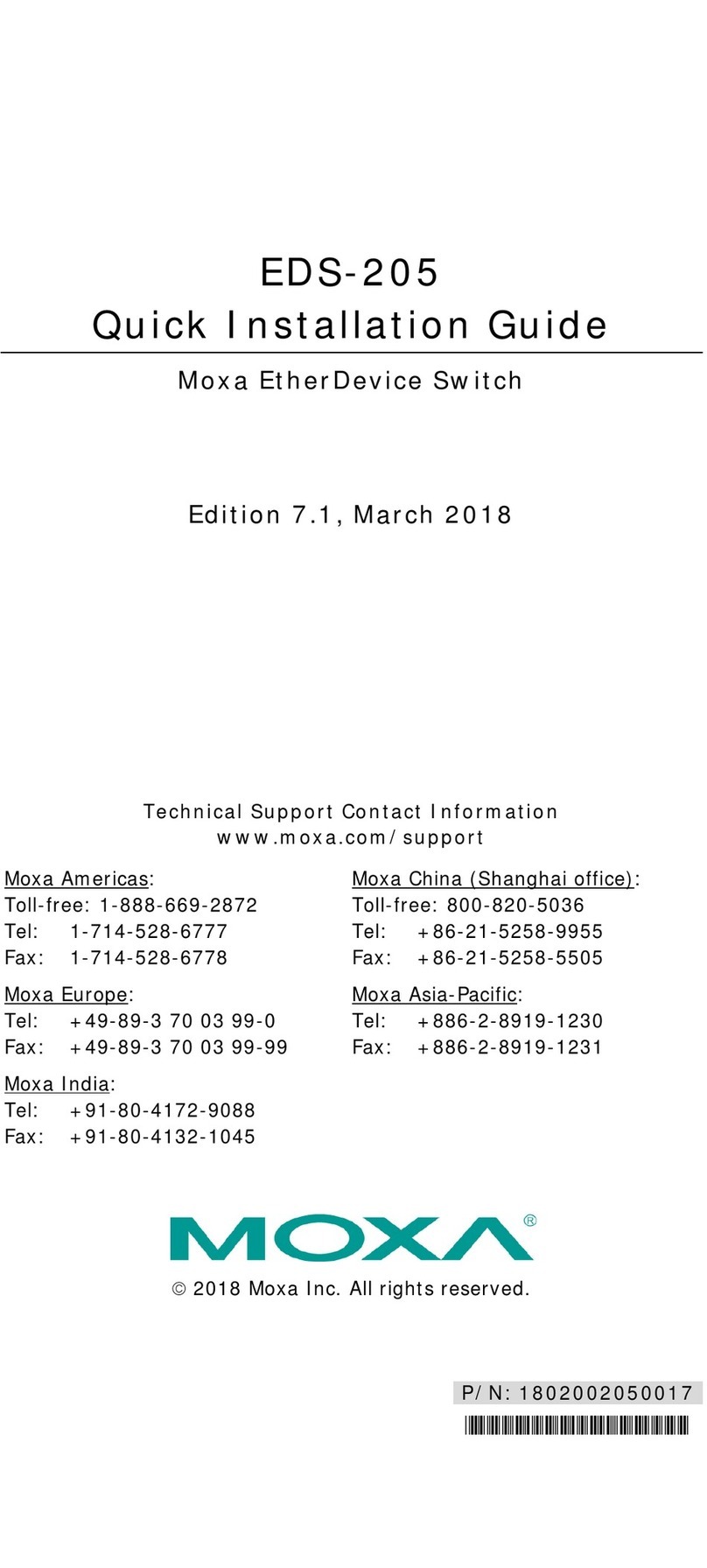 EDS-205
Quick Installation Guide

Moxa EtherDevice Switch

Edition 7.1, March 2018

Technical Support Contact Information
www.moxa.com/support

Moxa Americas:
Toll-free: 1-888-669-2872
Tel: 1-714-528-6777
Fax: 1-714-528-6778

Moxa Europe:
Tel: +49-89-3 70 03 99-0
Fax: +49-89-3 70 03 99-99

Moxa India:
Tel: +91-80-4172-9088
Fax: +91-80-4132-1045

Moxa China (Shanghai office):
Toll-free: 800-820-5036
Tel: +86-21-5258-9955
Fax: +86-21-5258-5505

Moxa Asia-Pacific:
Tel: +886-2-8919-1230
Fax: +886-2-8919-1231

MOXA®

© 2018 Moxa Inc. All rights reserved.

P/N: 1802002050017